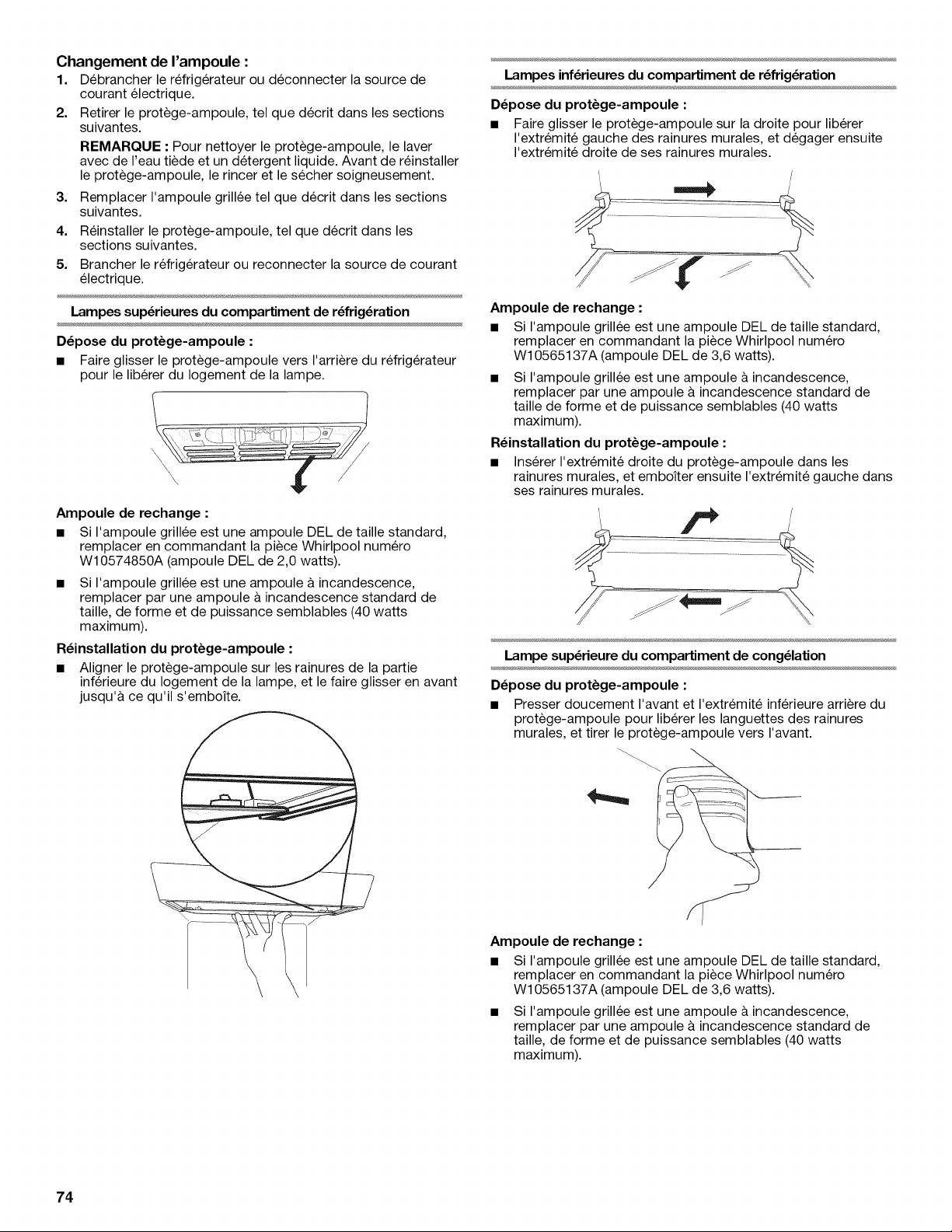 Changement de l'ampoule :

1. Débrancher le réfrigérateur ou déconnecter la source de courant électrique.

2. Retirer le protège-ampoule, tel que décrit dans les sections suivantes.

REMARQUE : Pour nettoyer le protège-ampoule, le laver avec de l'eau tiède et un détergent liquide. Avant de réinstaller le protège-ampoule, le rincer et le sécher soigneusement.

3. Remplacer l'ampoule grillée tel que décrit dans les sections suivantes.

4. Réinstaller le protège-ampoule, tel que décrit dans les sections suivantes.

5. Brancher le réfrigérateur ou reconnecter la source de courant électrique.

Lampes supérieures du compartiment de réfrigération

Dépose du protège-ampoule :

• Faire glisser le protège-ampoule vers l'arrière du réfrigérateur pour le libérer du logement de la lampe.

Ampoule de rechange :

• Si l'ampoule grillée est une ampoule DEL de taille standard, remplacer en commandant la pièce Whirlpool numéro W10574850A (ampoule DEL de 2,0 watts).

• Si l'ampoule grillée est une ampoule à incandescence, remplacer par une ampoule à incandescence standard de taille, de forme et de puissance semblables (40 watts maximum).

Réinstallation du protège-ampoule :

• Aligner le protège-ampoule sur les rainures de la partie inférieure du logement de la lampe, et le faire glisser en avant jusqu'à ce qu'il s'emboîte.

Lampes inférieures du compartiment de réfrigération

Dépose du protège-ampoule :

• Faire glisser le protège-ampoule sur la droite pour libérer l'extrémité gauche des rainures murales, et dégager ensuite l'extrémité droite de ses rainures murales.

Ampoule de rechange :

• Si l'ampoule grillée est une ampoule DEL de taille standard, remplacer en commandant la pièce Whirlpool numéro W10565137A (ampoule DEL de 3,6 watts).

• Si l'ampoule grillée est une ampoule à incandescence, remplacer par une ampoule à incandescence standard de taille de forme et de puissance semblables (40 watts maximum).

Réinstallation du protège-ampoule :

• Insérer l'extrémité droite du protège-ampoule dans les rainures murales, et emboîter ensuite l'extrémité gauche dans ses rainures murales.

Lampe supérieure du compartiment de congélation

Dépose du protège-ampoule :

• Presser doucement l'avant et l'extrémité inférieure arrière du protège-ampoule pour libérer les languettes des rainures murales, et tirer le protège-ampoule vers l'avant.

Ampoule de rechange :

• Si l'ampoule grillée est une ampoule DEL de taille standard, remplacer en commandant la pièce Whirlpool numéro W10565137A (ampoule DEL de 3,6 watts).

• Si l'ampoule grillée est une ampoule à incandescence, remplacer par une ampoule à incandescence standard de taille, de forme et de puissance semblables (40 watts maximum).

74